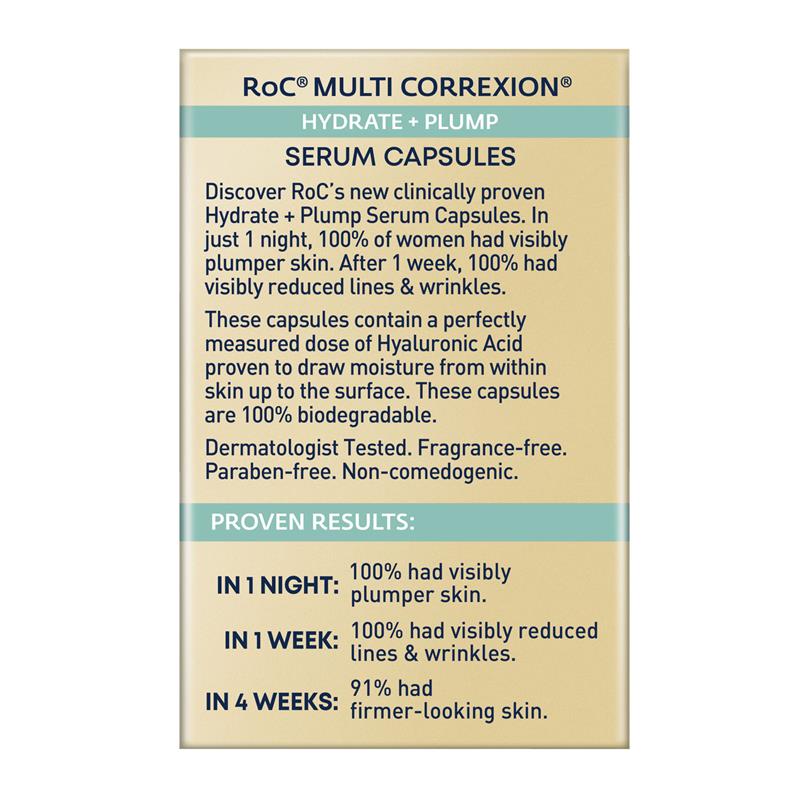 RoC® MULTI CORREXION®

HYDRATE + PLUMP

SERUM CAPSULES

Discover RoC's new clinically proven Hydrate + Plump Serum Capsules. In just 1 night, 100% of women had visibly plumper skin. After 1 week, 100% had visibly reduced lines & wrinkles.

These capsules contain a perfectly measured dose of Hyaluronic Acid proven to draw moisture from within skin up to the surface. These capsules are 100% biodegradable.

Dermatologist Tested. Fragrance-free. Paraben-free. Non-comedogenic.

PROVEN RESULTS:

IN 1 NIGHT: 100% had visibly plumper skin.

IN 1 WEEK: 100% had visibly reduced lines & wrinkles.

IN 4 WEEKS: 91% had firmer-looking skin.